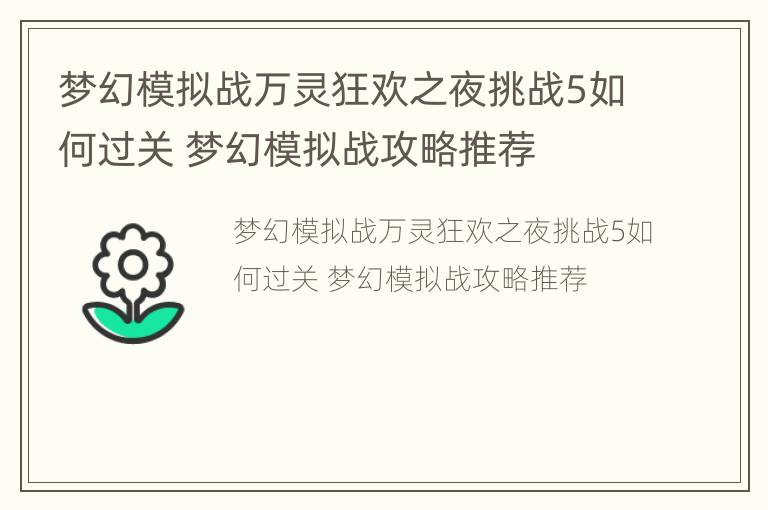 梦幻模拟战万灵狂欢之夜挑战5如何过关 梦幻模拟战攻略推荐

梦幻模拟战万灵狂欢之夜挑战5如何过关 梦幻模拟战攻略推荐